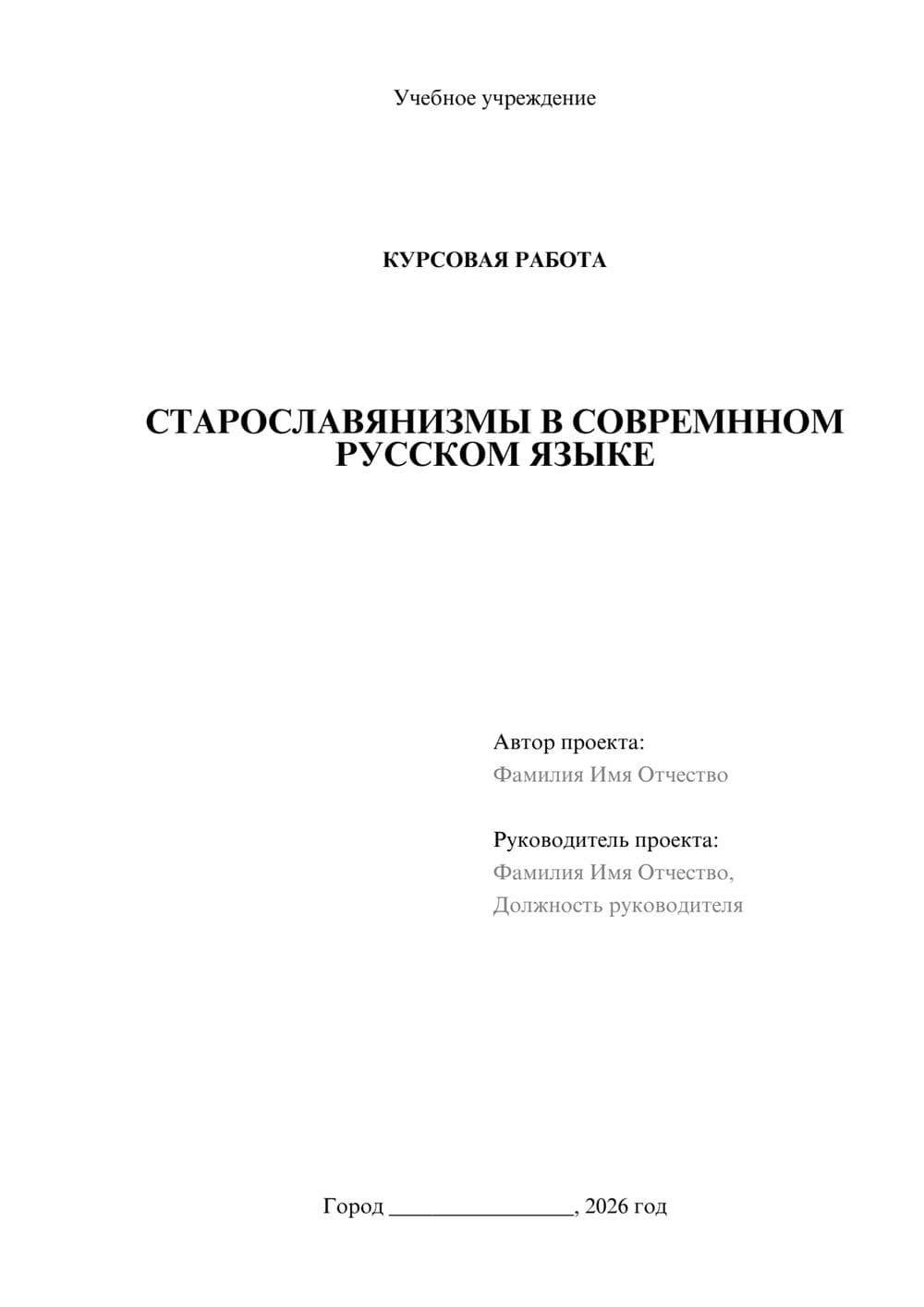 Учебное учреждение

КУРСОВАЯ РАБОТА

СТАРОСЛАВЯНИЗМЫ В СОВРЕМННОМ РУССКОМ ЯЗЫКЕ

Автор проекта:
Фамилия Имя Отчество

Руководитель проекта:
Фамилия Имя Отчество,
Должность руководителя

Город ________________, 2026 год